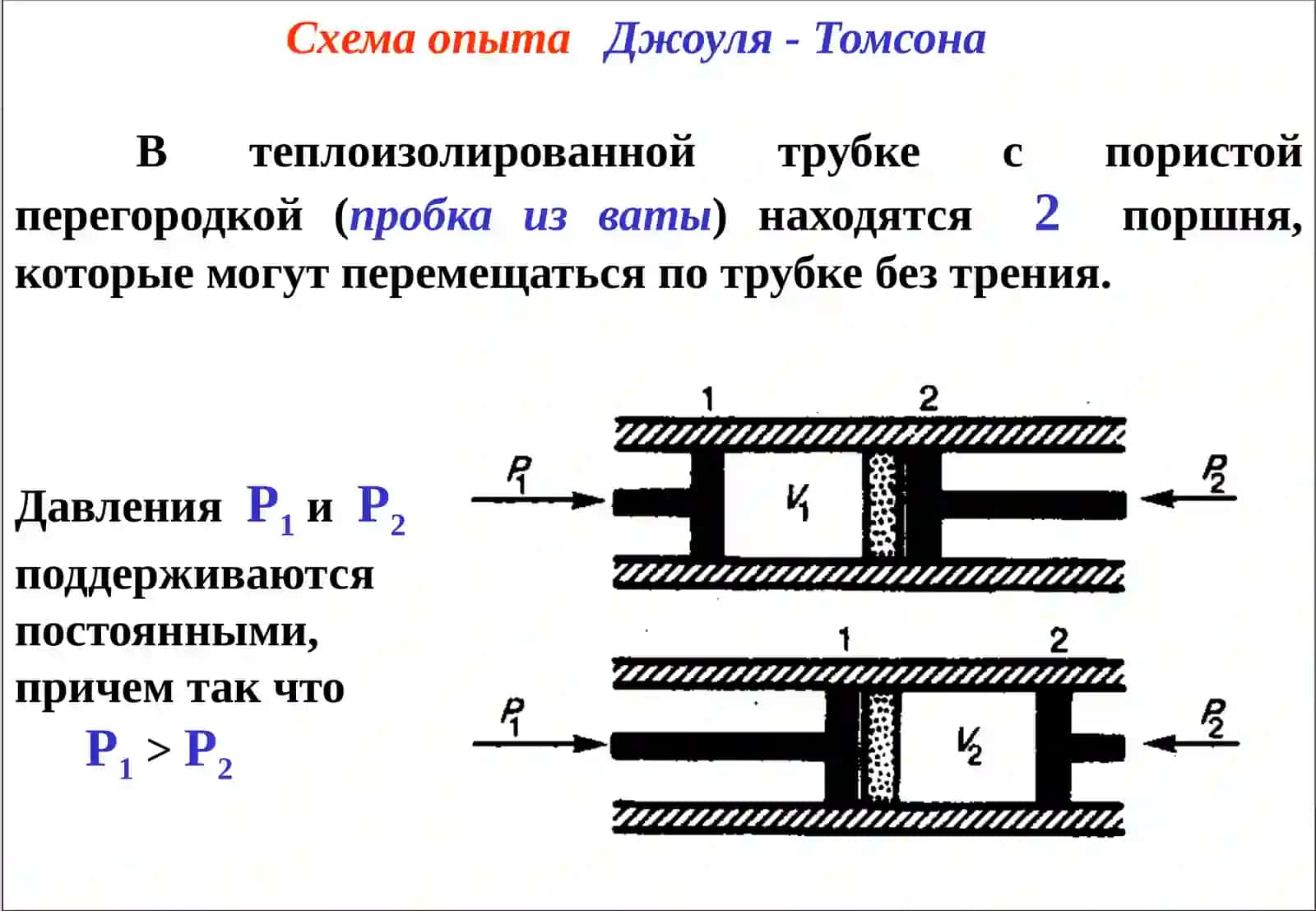 Схема опыта Джоуля - Томсона

В теплоизолированной трубке с пористой перегородкой (пробка из ваты) находятся 2 поршня, которые могут перемещаться по трубке без трения.

Давления $P_1$ и $P_2$ поддерживаются постоянными, причем так что

$P_1 > P_2$

1 2
$P_1$ $V_1$ $P_2$

1 2
$P_1$ $V_2$ $P_2$